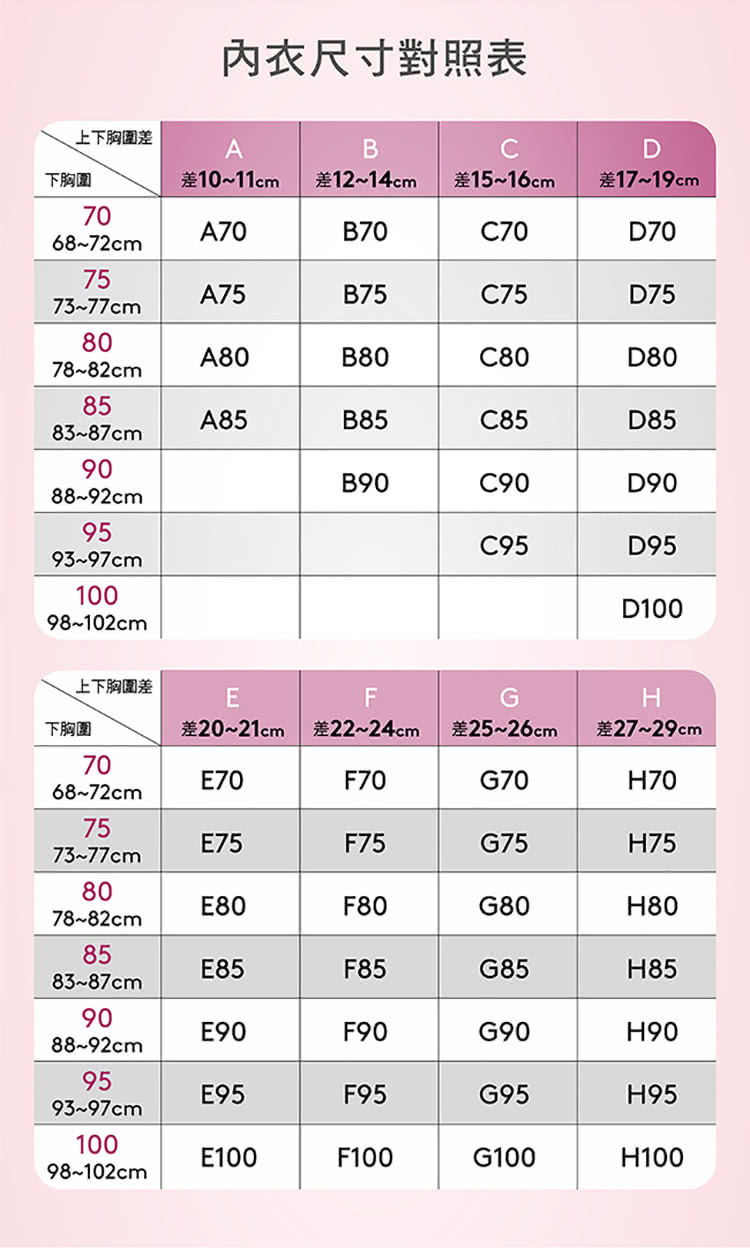 內衣尺寸對照表

| 上下胸圍差 / 下胸圍 | A 差10~11cm | B 差12~14cm | C 差15~16cm | D 差17~19cm |
|---|---|---|---|---|
| 70 68~72cm | A70 | B70 | C70 | D70 |
| 75 73~77cm | A75 | B75 | C75 | D75 |
| 80 78~82cm | A80 | B80 | C80 | D80 |
| 85 83~87cm | A85 | B85 | C85 | D85 |
| 90 88~92cm | | B90 | C90 | D90 |
| 95 93~97cm | | | C95 | D95 |
| 100 98~102cm | | | | D100 |

| 上下胸圍差 / 下胸圍 | E 差20~21cm | F 差22~24cm | G 差25~26cm | H 差27~29cm |
|---|---|---|---|---|
| 70 68~72cm | E70 | F70 | G70 | H70 |
| 75 73~77cm | E75 | F75 | G75 | H75 |
| 80 78~82cm | E80 | F80 | G80 | H80 |
| 85 83~87cm | E85 | F85 | G85 | H85 |
| 90 88~92cm | E90 | F90 | G90 | H90 |
| 95 93~97cm | E95 | F95 | G95 | H95 |
| 100 98~102cm | E100 | F100 | G100 | H100 |